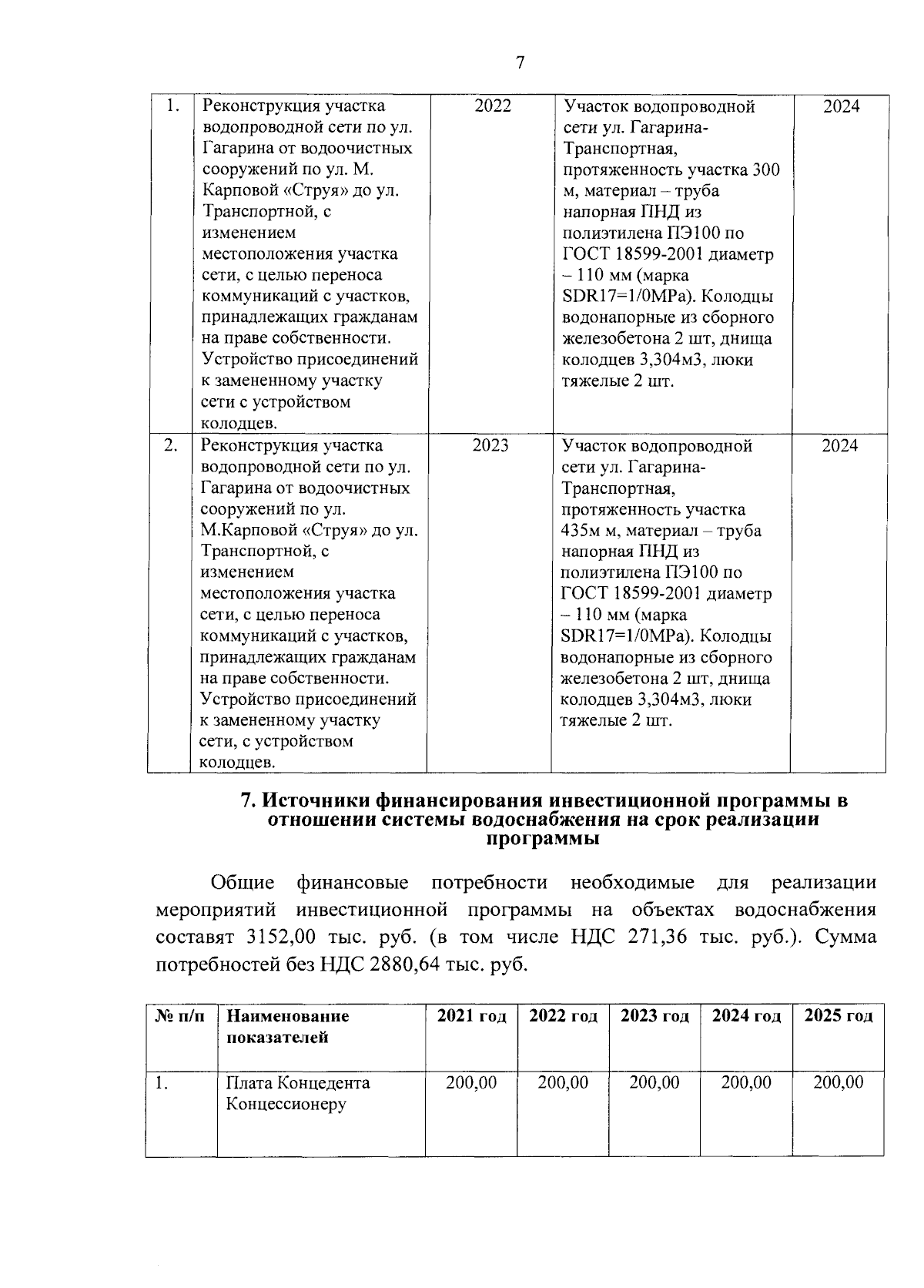 7

| 1. | Реконструкция участка водопроводной сети по ул. Гагарина от водоочистных сооружений по ул. М. Карповой «Струя» до ул. Транспортной, с изменением местоположения участка сети, с целью переноса коммуникаций с участков, принадлежащих гражданам на праве собственности. Устройство присоединений к замененному участку сети с устройством колодцев. | 2022 | Участок водопроводной сети ул. Гагарина-Транспортная, протяженность участка 300 м, материал – труба напорная ПНД из полиэтилена ПЭ100 по ГОСТ 18599-2001 диаметр – 110 мм (марка SDR17=1/0MPa). Колодцы водонапорные из сборного железобетона 2 шт, днища колодцев 3,304м3, люки тяжелые 2 шт. | 2024 |
|---|---|---|---|---|
| 2. | Реконструкция участка водопроводной сети по ул. Гагарина от водоочистных сооружений по ул. М.Карповой «Струя» до ул. Транспортной, с изменением местоположения участка сети, с целью переноса коммуникаций с участков, принадлежащих гражданам на праве собственности. Устройство присоединений к замененному участку сети, с устройством колодцев. | 2023 | Участок водопроводной сети ул. Гагарина-Транспортная, протяженность участка 435м м, материал – труба напорная ПНД из полиэтилена ПЭ100 по ГОСТ 18599-2001 диаметр – 110 мм (марка SDR17=1/0MPa). Колодцы водонапорные из сборного железобетона 2 шт, днища колодцев 3,304м3, люки тяжелые 2 шт. | 2024 |

7. Источники финансирования инвестиционной программы в отношении системы водоснабжения на срок реализации программы

Общие финансовые потребности необходимые для реализации мероприятий инвестиционной программы на объектах водоснабжения составят 3152,00 тыс. руб. (в том числе НДС 271,36 тыс. руб.). Сумма потребностей без НДС 2880,64 тыс. руб.

| № п/п | Наименование показателей | 2021 год | 2022 год | 2023 год | 2024 год | 2025 год |
|---|---|---|---|---|---|---|
| 1. | Плата Концедента Концессионеру | 200,00 | 200,00 | 200,00 | 200,00 | 200,00 |